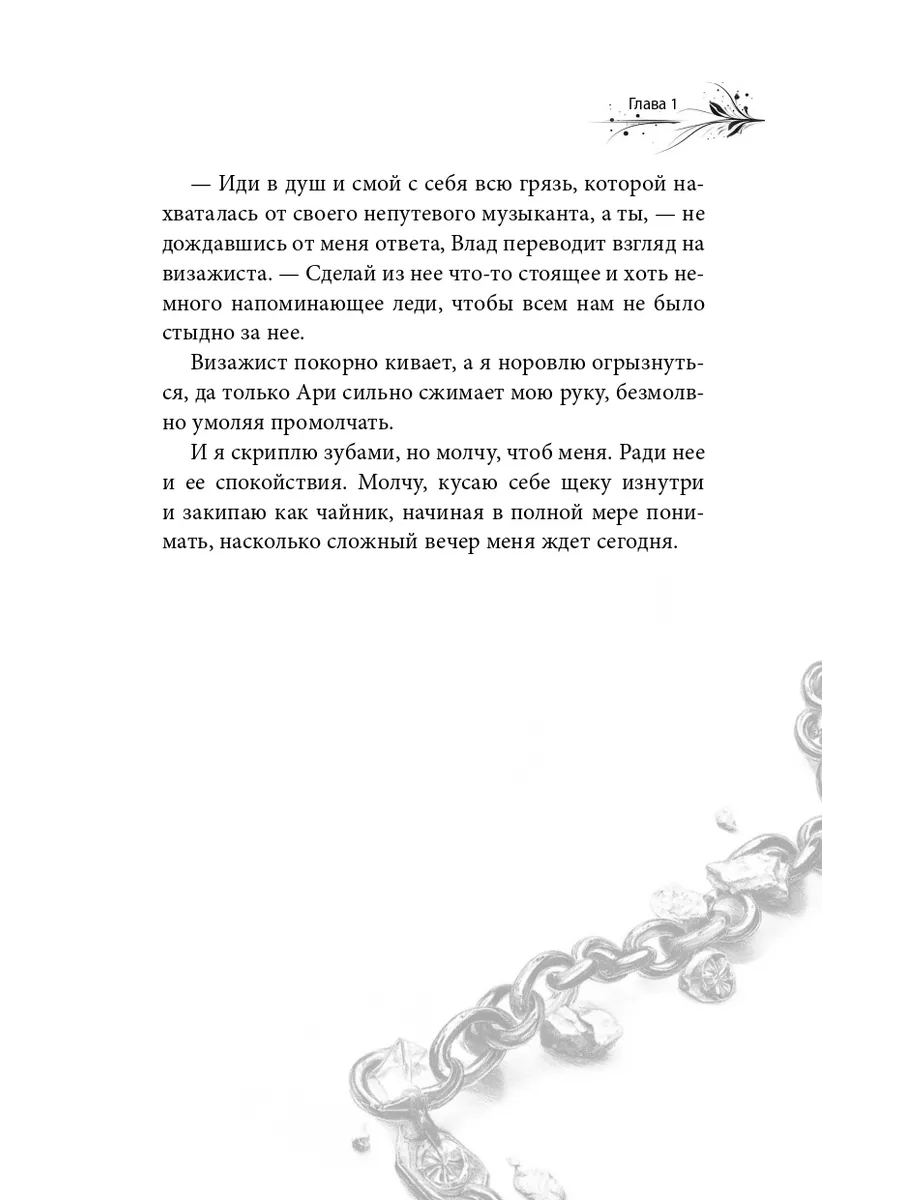 Глава 1

— Иди в душ и смой с себя всю грязь, которой нахваталась от своего непутевого музыканта, а ты, — не дождавшись от меня ответа, Влад переводит взгляд на визажиста. — Сделай из нее что-то стоящее и хоть немного напоминающее леди, чтобы всем нам не было стыдно за нее.

Визажист покорно кивает, а я норовлю огрызнуться, да только Ари сильно сжимает мою руку, безмолвно умоляя промолчать.

И я скриплю зубами, но молчу, чтоб меня. Ради нее и ее спокойствия. Молчу, кусаю себе щеку изнутри и закипаю как чайник, начиная в полной мере понимать, насколько сложный вечер меня ждет сегодня.